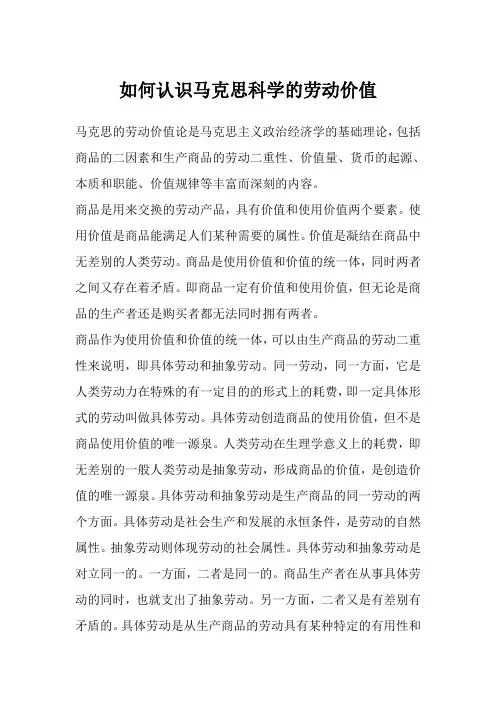 如何认识马克思科学的劳动价值

马克思的劳动价值论是马克思主义政治经济学的基础理论，包括商品的二因素和生产商品的劳动二重性、价值量、货币的起源、本质和职能、价值规律等丰富而深刻的内容。

商品是用来交换的劳动产品，具有价值和使用价值两个要素。使用价值是商品能满足人们某种需要的属性。价值是凝结在商品中无差别的人类劳动。商品是使用价值和价值的统一体，同时两者之间又存在着矛盾。即商品一定有价值和使用价值，但无论是商品的生产者还是购买者都无法同时拥有两者。

商品作为使用价值和价值的统一体，可以由生产商品的劳动二重性来说明，即具体劳动和抽象劳动。同一劳动，同一方面，它是人类劳动力在特殊的有一定目的的形式上的耗费，即一定具体形式的劳动叫做具体劳动。具体劳动创造商品的使用价值，但不是商品使用价值的唯一源泉。人类劳动在生理学意义上的耗费，即无差别的一般人类劳动是抽象劳动，形成商品的价值，是创造价值的唯一源泉。具体劳动和抽象劳动是生产商品的同一劳动的两个方面。具体劳动是社会生产和发展的永恒条件，是劳动的自然属性。抽象劳动则体现劳动的社会属性。具体劳动和抽象劳动是对立同一的。一方面，二者是同一的。商品生产者在从事具体劳动的同时，也就支出了抽象劳动。另一方面，二者又是有差别有矛盾的。具体劳动是从生产商品的劳动具有某种特定的有用性和